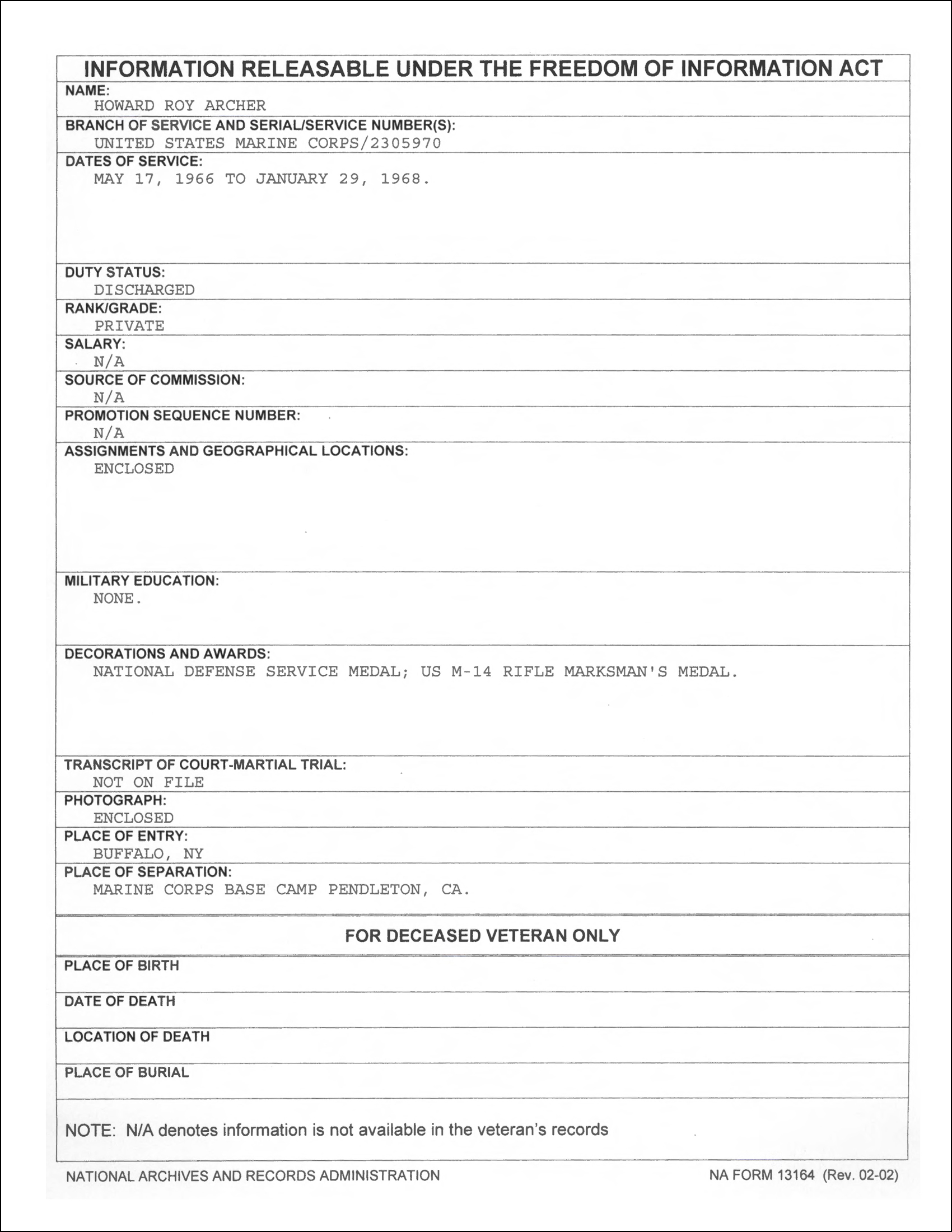 INFORMATION RELEASABLE UNDER THE FREEDOM OF INFORMATION ACT

NAME:
HOWARD ROY ARCHER

BRANCH OF SERVICE AND SERIAL/SERVICE NUMBER(S):
UNITED STATES MARINE CORPS/2305970

DATES OF SERVICE:
MAY 17, 1966 TO JANUARY 29, 1968.

DUTY STATUS:
DISCHARGED

RANK/GRADE:
PRIVATE

SALARY:
N/A

SOURCE OF COMMISSION:
N/A

PROMOTION SEQUENCE NUMBER:
N/A

ASSIGNMENTS AND GEOGRAPHICAL LOCATIONS:
ENCLOSED

MILITARY EDUCATION:
NONE.

DECORATIONS AND AWARDS:
NATIONAL DEFENSE SERVICE MEDAL; US M-14 RIFLE MARKSMAN'S MEDAL.

TRANSCRIPT OF COURT-MARTIAL TRIAL:
NOT ON FILE

PHOTOGRAPH:
ENCLOSED

PLACE OF ENTRY:
BUFFALO, NY

PLACE OF SEPARATION:
MARINE CORPS BASE CAMP PENDLETON, CA.

FOR DECEASED VETERAN ONLY

PLACE OF BIRTH

DATE OF DEATH

LOCATION OF DEATH

PLACE OF BURIAL

NOTE: N/A denotes information is not available in the veteran's records

NATIONAL ARCHIVES AND RECORDS ADMINISTRATION

NA FORM 13164 (Rev. 02-02)